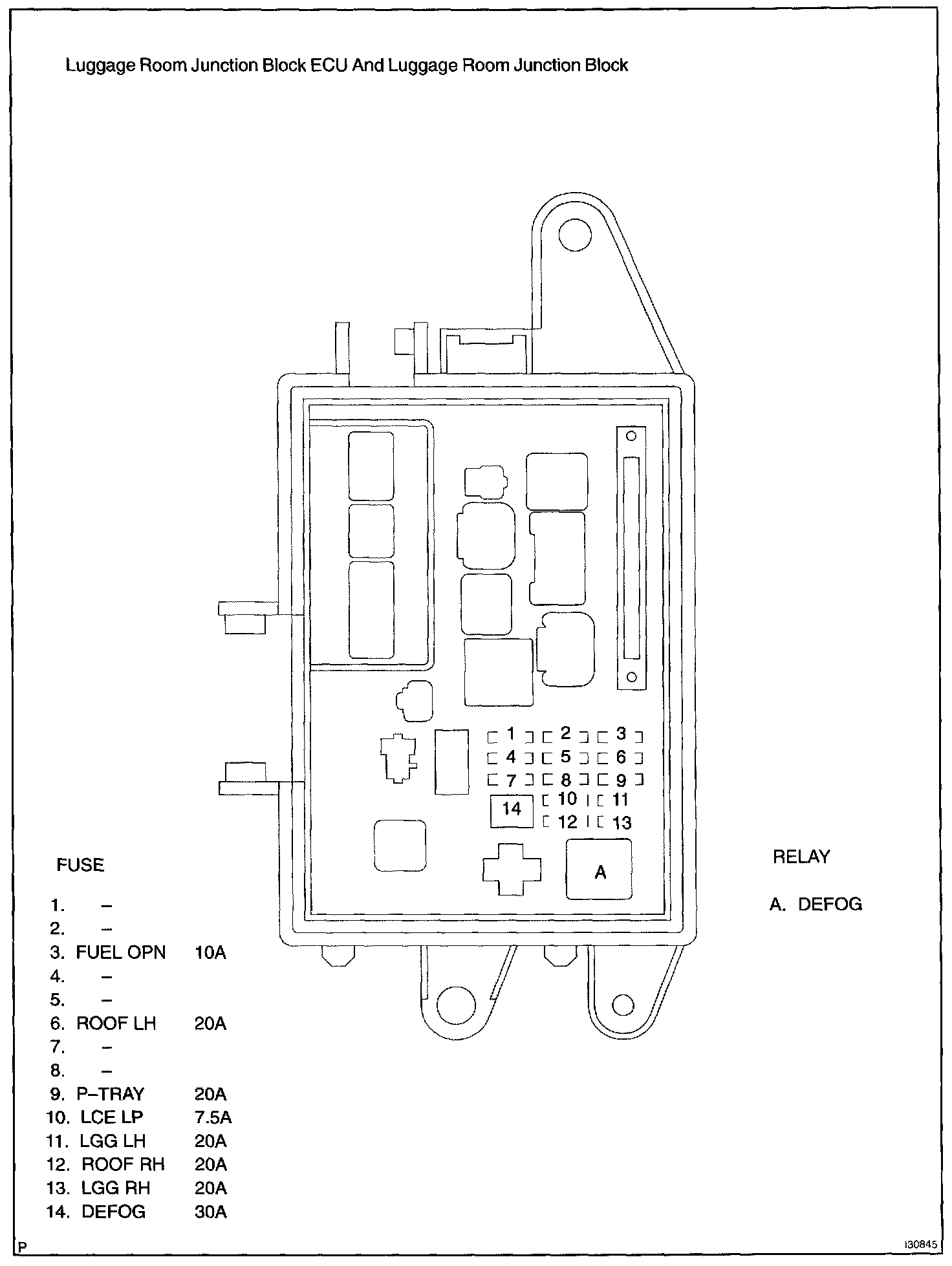 Luggage Room Junction Block ECU And Luggage Room Junction Block

1 2 3
4 5 6
7 8 9
14 10 11
12 13

A

FUSE

1. –
2. –
3. FUEL OPN 10A
4. –
5. –
6. ROOF LH 20A
7. –
8. –
9. P–TRAY 20A
10. LCE LP 7.5A
11. LGG LH 20A
12. ROOF RH 20A
13. LGG RH 20A
14. DEFOG 30A

RELAY

A. DEFOG

P

I30845